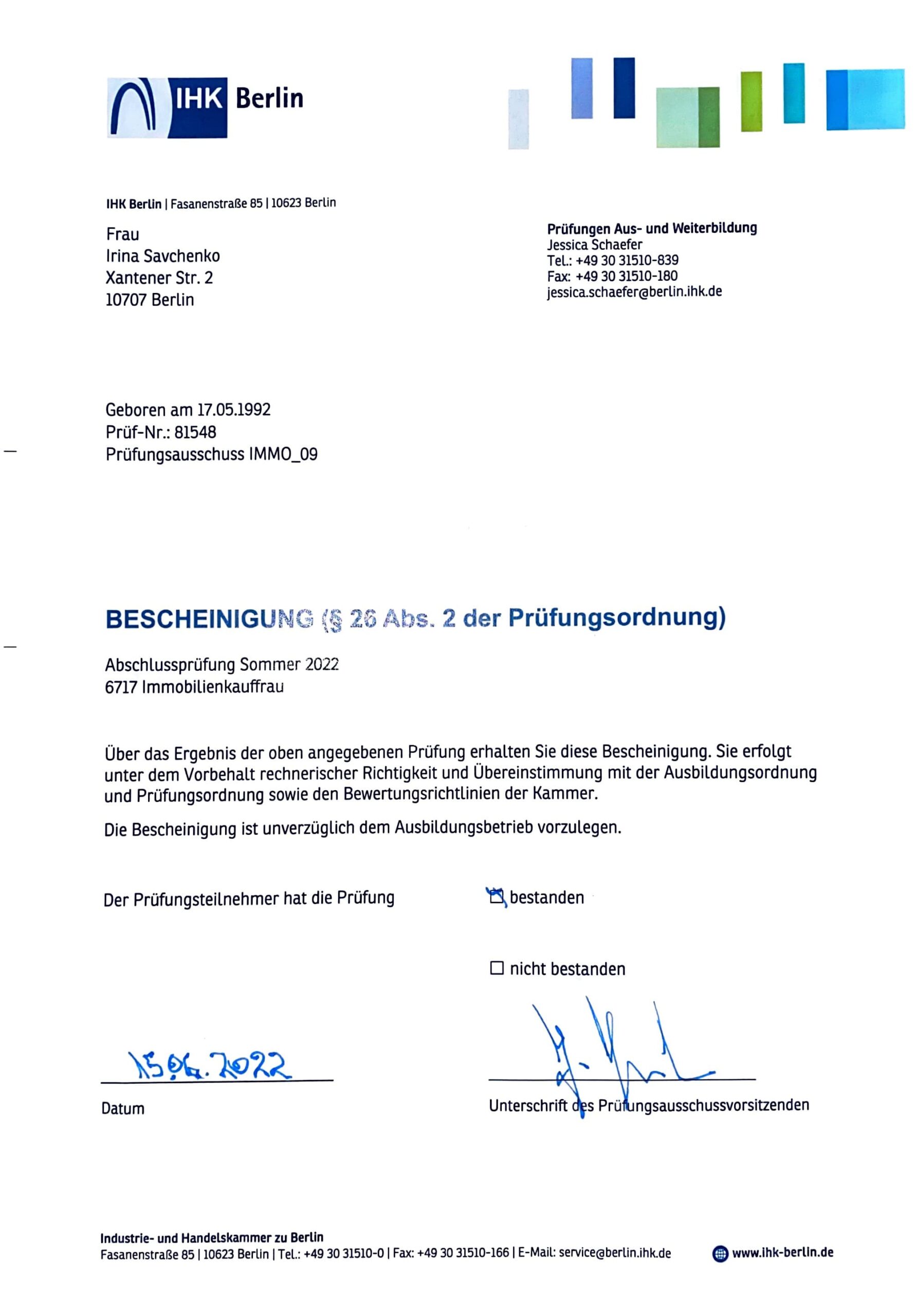 IHK Berlin

IHK Berlin | Fasanenstraße 85 | 10623 Berlin

Frau
Irina Savchenko
Xantener Str. 2
10707 Berlin

Prüfungen Aus- und Weiterbildung
Jessica Schaefer
Tel.: +49 30 31510-839
Fax: +49 30 31510-180
jessica.schaefer@berlin.ihk.de

Geboren am 17.05.1992
Prüf-Nr.: 81548
Prüfungsausschuss IMMO_09

BESCHEINIGUNG (§ 26 Abs. 2 der Prüfungsordnung)

Abschlussprüfung Sommer 2022
6717 Immobilienkauffrau

Über das Ergebnis der oben angegebenen Prüfung erhalten Sie diese Bescheinigung. Sie erfolgt unter dem Vorbehalt rechnerischer Richtigkeit und Übereinstimmung mit der Ausbildungsordnung und Prüfungsordnung sowie den Bewertungsrichtlinien der Kammer.

Die Bescheinigung ist unverzüglich dem Ausbildungsbetrieb vorzulegen.

Der Prüfungsteilnehmer hat die Prüfung

☑ bestanden

☐ nicht bestanden

15.06.2022

Datum

Unterschrift des Prüfungsausschussvorsitzenden

Industrie- und Handelskammer zu Berlin
Fasanenstraße 85 | 10623 Berlin | Tel.: +49 30 31510-0 | Fax: +49 30 31510-166 | E-Mail: service@berlin.ihk.de

www.ihk-berlin.de